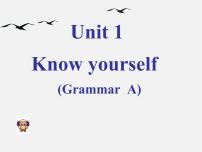 Unit 1

Know yourself

(Grammar A)